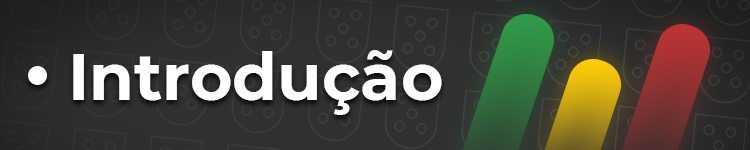 • Introdução